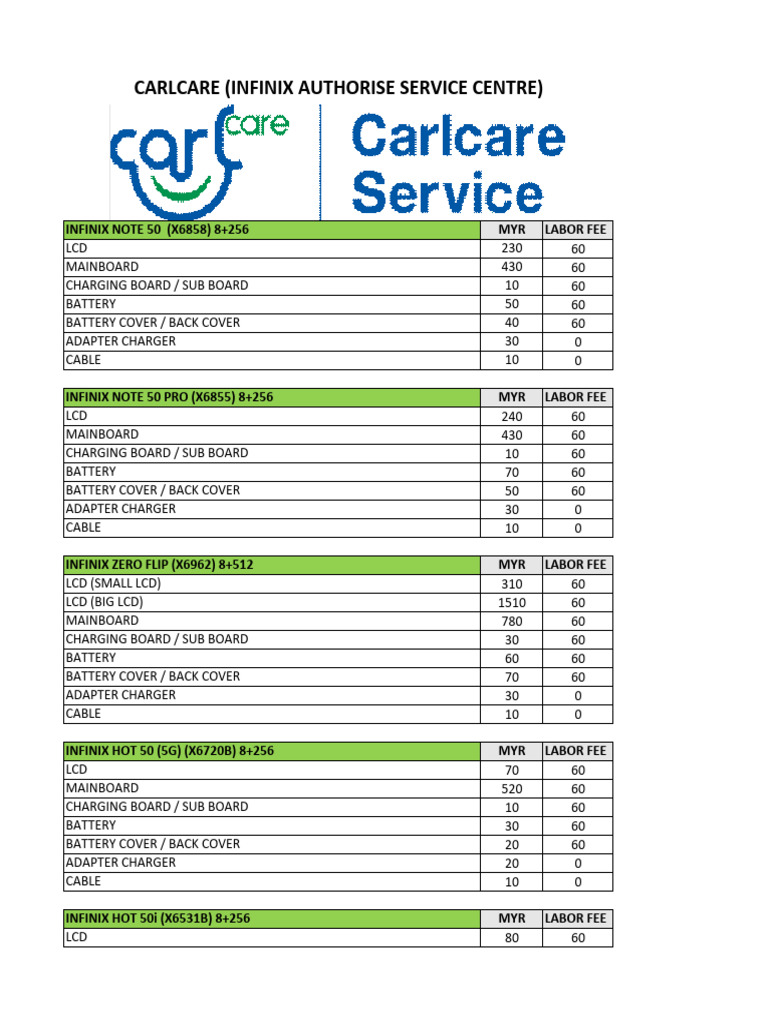 CARLCARE (INFINIX AUTHORISE SERVICE CENTRE)

carl care

Carlcare Service

| INFINIX NOTE 50 (X6858) 8+256 | MYR | LABOR FEE |
|---|---|---|
| LCD | 230 | 60 |
| MAINBOARD | 430 | 60 |
| CHARGING BOARD / SUB BOARD | 10 | 60 |
| BATTERY | 50 | 60 |
| BATTERY COVER / BACK COVER | 40 | 60 |
| ADAPTER CHARGER | 30 | 0 |
| CABLE | 10 | 0 |

| INFINIX NOTE 50 PRO (X6855) 8+256 | MYR | LABOR FEE |
|---|---|---|
| LCD | 240 | 60 |
| MAINBOARD | 430 | 60 |
| CHARGING BOARD / SUB BOARD | 10 | 60 |
| BATTERY | 70 | 60 |
| BATTERY COVER / BACK COVER | 50 | 60 |
| ADAPTER CHARGER | 30 | 0 |
| CABLE | 10 | 0 |

| INFINIX ZERO FLIP (X6962) 8+512 | MYR | LABOR FEE |
|---|---|---|
| LCD (SMALL LCD) | 310 | 60 |
| LCD (BIG LCD) | 1510 | 60 |
| MAINBOARD | 780 | 60 |
| CHARGING BOARD / SUB BOARD | 30 | 60 |
| BATTERY | 60 | 60 |
| BATTERY COVER / BACK COVER | 70 | 60 |
| ADAPTER CHARGER | 30 | 0 |
| CABLE | 10 | 0 |

| INFINIX HOT 50 (5G) (X6720B) 8+256 | MYR | LABOR FEE |
|---|---|---|
| LCD | 70 | 60 |
| MAINBOARD | 520 | 60 |
| CHARGING BOARD / SUB BOARD | 10 | 60 |
| BATTERY | 30 | 60 |
| BATTERY COVER / BACK COVER | 20 | 60 |
| ADAPTER CHARGER | 20 | 0 |
| CABLE | 10 | 0 |

| INFINIX HOT 50i (X6531B) 8+256 | MYR | LABOR FEE |
|---|---|---|
| LCD | 80 | 60 |